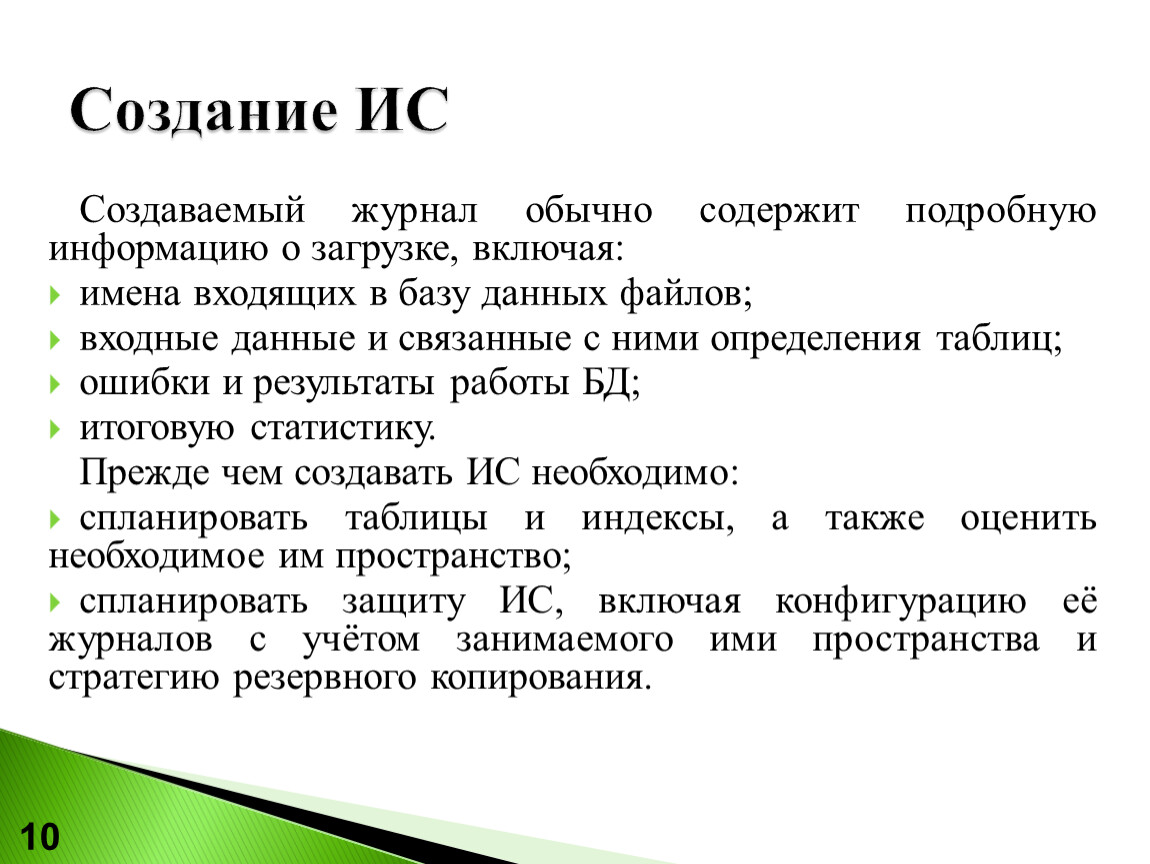 Создание ИС

Создаваемый журнал обычно содержит подробную информацию о загрузке, включая:

имена входящих в базу данных файлов;

входные данные и связанные с ними определения таблиц;

ошибки и результаты работы БД;

итоговую статистику.

Прежде чем создавать ИС необходимо:

спланировать таблицы и индексы, а также оценить необходимое им пространство;

спланировать защиту ИС, включая конфигурацию её журналов с учётом занимаемого ими пространства и стратегию резервного копирования.

10